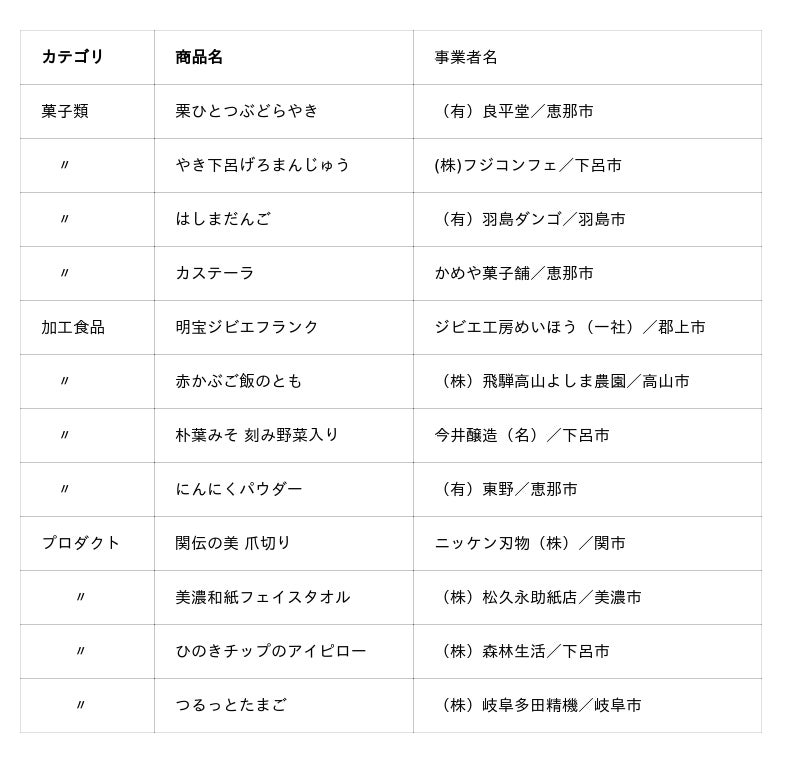 | カテゴリ | 商品名 | 事業者名 |
|---|---|---|
| 菓子類 | 栗ひとつぶどらやき | （有）良平堂／恵那市 |
| 〃 | やき下呂げろまんじゅう | (株)フジコンフェ／下呂市 |
| 〃 | はしまだんご | （有）羽島ダンゴ／羽島市 |
| 〃 | カステーラ | かめや菓子舗／恵那市 |
| 加工食品 | 明宝ジビエフランク | ジビエ工房めいほう（一社）／郡上市 |
| 〃 | 赤かぶご飯のとも | （株）飛騨高山よしま農園／高山市 |
| 〃 | 朴葉みそ 刻み野菜入り | 今井醸造（名）／下呂市 |
| 〃 | にんにくパウダー | （有）東野／恵那市 |
| プロダクト | 関伝の美 爪切り | ニッケン刃物（株）／関市 |
| 〃 | 美濃和紙フェイスタオル | （株）松久永助紙店／美濃市 |
| 〃 | ひのきチップのアイピロー | （株）森林生活／下呂市 |
| 〃 | つるっとたまご | （株）岐阜多田精機／岐阜市 |